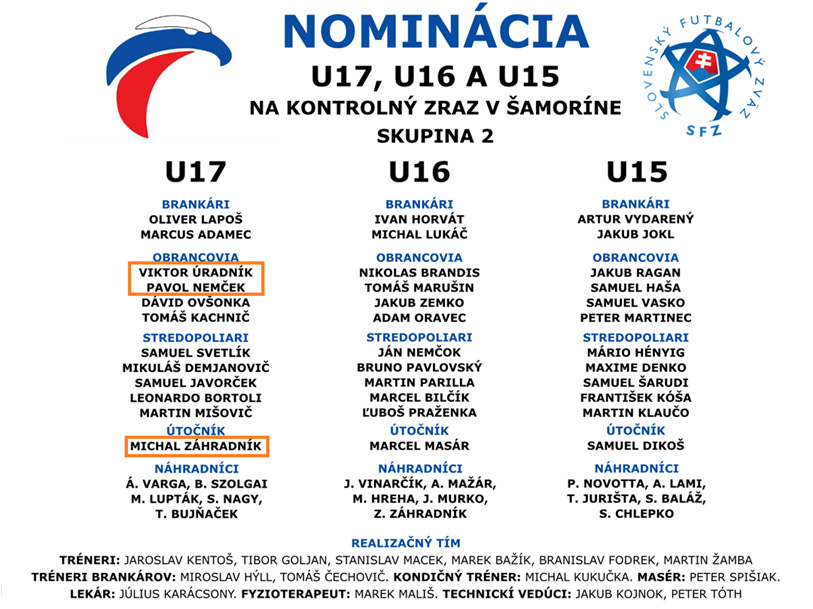 NOMINÁCIA
U17, U16 A U15
NA KONTROLNÝ ZRAZ V ŠAMORÍNE
SKUPINA 2

SLOVENSKÝ FUTBALOVÝ ZVÄZ
SFZ

U17

BRANKÁRI
OLIVER LAPOŠ
MARCUS ADAMEC

OBRANCOVIA
VIKTOR ÚRADNÍK
PAVOL NEMČEK
DÁVID OVŠONKA
TOMÁŠ KACHNIČ

STREDOPOLIARI
SAMUEL SVETLÍK
MIKULÁŠ DEMJANOVIČ
SAMUEL JAVORČEK
LEONARDO BORTOLI
MARTIN MIŠOVIČ

ÚTOČNÍK
MICHAL ZÁHRADNÍK

NÁHRADNÍCI
Á. VARGA, B. SZOLGAI
M. LUPTÁK, S. NAGY,
T. BUJŇAČEK

U16

BRANKÁRI
IVAN HORVÁT
MICHAL LUKÁČ

OBRANCOVIA
NIKOLAS BRANDIS
TOMÁŠ MARUŠIN
JAKUB ZEMKO
ADAM ORAVEC

STREDOPOLIARI
JÁN NEMČOK
BRUNO PAVLOVSKÝ
MARTIN PARILLA
MARCEL BILČÍK
ĽUBOŠ PRAŽENKA

ÚTOČNÍK
MARCEL MASÁR

NÁHRADNÍCI
J. VINARČÍK, A. MAŽÁR,
M. HREHA, J. MURKO,
Z. ZÁHRADNÍK

U15

BRANKÁRI
ARTUR VYDARENÝ
JAKUB JOKL

OBRANCOVIA
JAKUB RAGAN
SAMUEL HAŠA
SAMUEL VASKO
PETER MARTINEC

STREDOPOLIARI
MÁRIO HÉNYIG
MAXIME DENKO
SAMUEL ŠARUDI
FRANTIŠEK KÓŠA
MARTIN KLAUČO

ÚTOČNÍK
SAMUEL DIKOŠ

NÁHRADNÍCI
P. NOVOTTA, A. LAMI,
T. JURIŠTA, S. BALÁŽ,
S. CHLEPKO

REALIZAČNÝ TÍM
TRÉNERI: JAROSLAV KENTOŠ, TIBOR GOLJAN, STANISLAV MACEK, MAREK BAŽÍK, BRANISLAV FODREK, MARTIN ŽAMBA
TRÉNERI BRANKÁROV: MIROSLAV HÝLL, TOMÁŠ ČECHOVIČ. KONDIČNÝ TRÉNER: MICHAL KUKUČKA. MASÉR: PETER SPIŠIAK.
LEKÁR: JÚLIUS KARÁCSONY. FYZIOTERAPEUT: MAREK MALIŠ. TECHNICKÍ VEDÚCI: JAKUB KOJNOK, PETER TÓTH